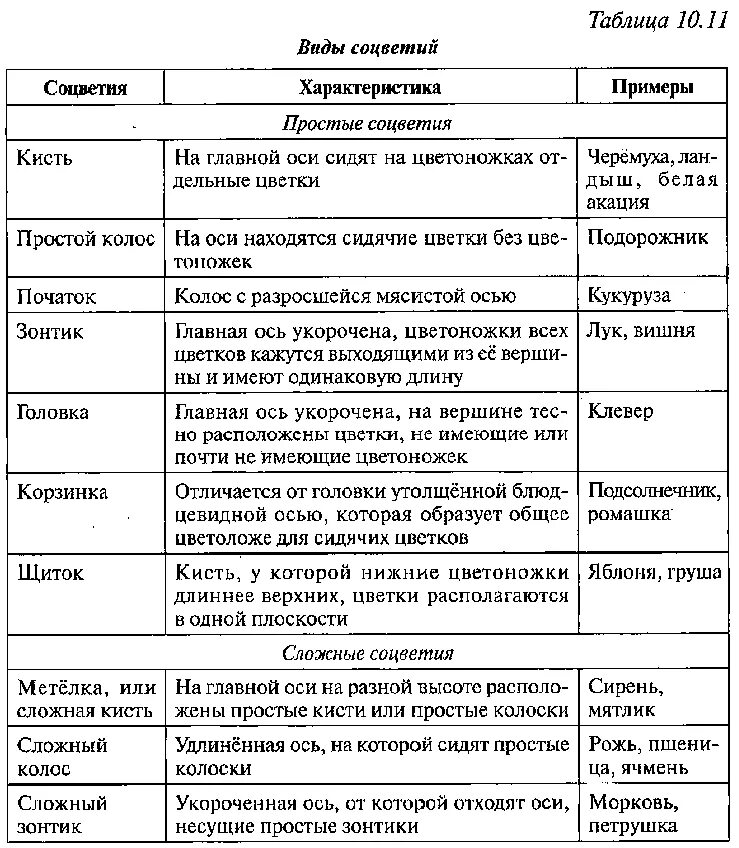 Таблица 10.11

Виды соцветий

| Соцветия | Характеристика | Примеры |
|---|---|---|
| Простые соцветия | | |
| Кисть | На главной оси сидят на цветоножках отдельные цветки | Черёмуха, ландыш, белая акация |
| Простой колос | На оси находятся сидячие цветки без цветоножек | Подорожник |
| Початок | Колос с разросшейся мясистой осью | Кукуруза |
| Зонтик | Главная ось укорочена, цветоножки всех цветков кажутся выходящими из её вершины и имеют одинаковую длину | Лук, вишня |
| Головка | Главная ось укорочена, на вершине тесно расположены цветки, не имеющие или почти не имеющие цветоножек | Клевер |
| Корзинка | Отличается от головки утолщённой блюдцевидной осью, которая образует общее цветоложе для сидячих цветков | Подсолнечник, ромашка |
| Щиток | Кисть, у которой нижние цветоножки длиннее верхних, цветки располагаются в одной плоскости | Яблоня, груша |
| Сложные соцветия | | |
| Метёлка, или сложная кисть | На главной оси на разной высоте расположены простые кисти или простые колоски | Сирень, мятлик |
| Сложный колос | Удлинённая ось, на которой сидят простые колоски | Рожь, пшеница, ячмень |
| Сложный зонтик | Укороченная ось, от которой отходят оси, несущие простые зонтики | Морковь, петрушка |